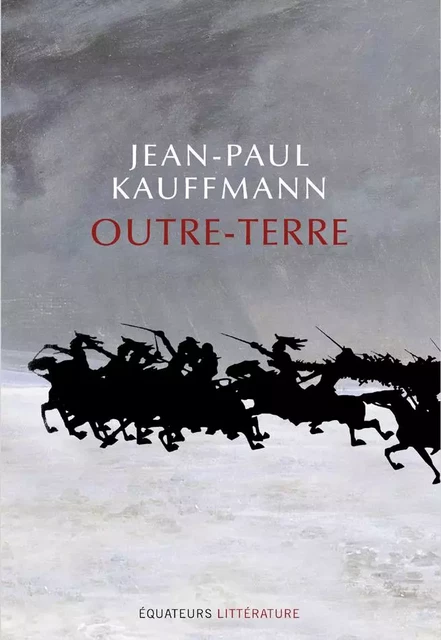 JEAN-PAUL
KAUFFMANN

OUTRE-TERRE

ÉQUATEURS LITTÉRATURE